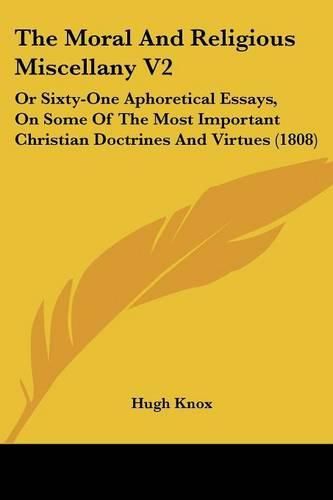 The Moral And Religious Miscellany V2

Or Sixty-One Aphoretical Essays, On Some Of The Most Important Christian Doctrines And Virtues (1808)

Hugh Knox